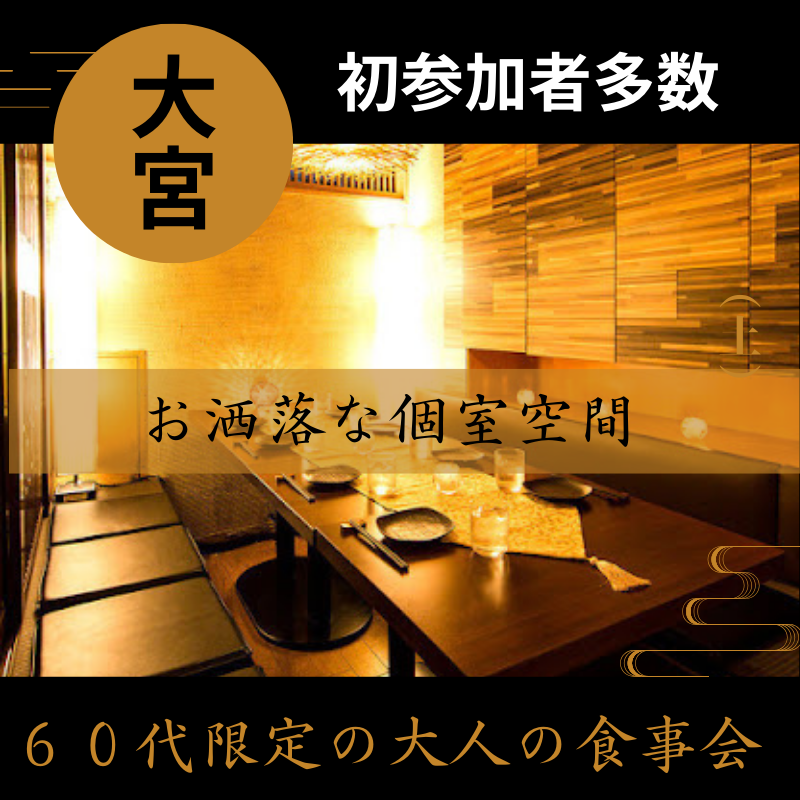 大宮

初参加者多数

お洒落な個室空間

６０代限定の大人の食事会